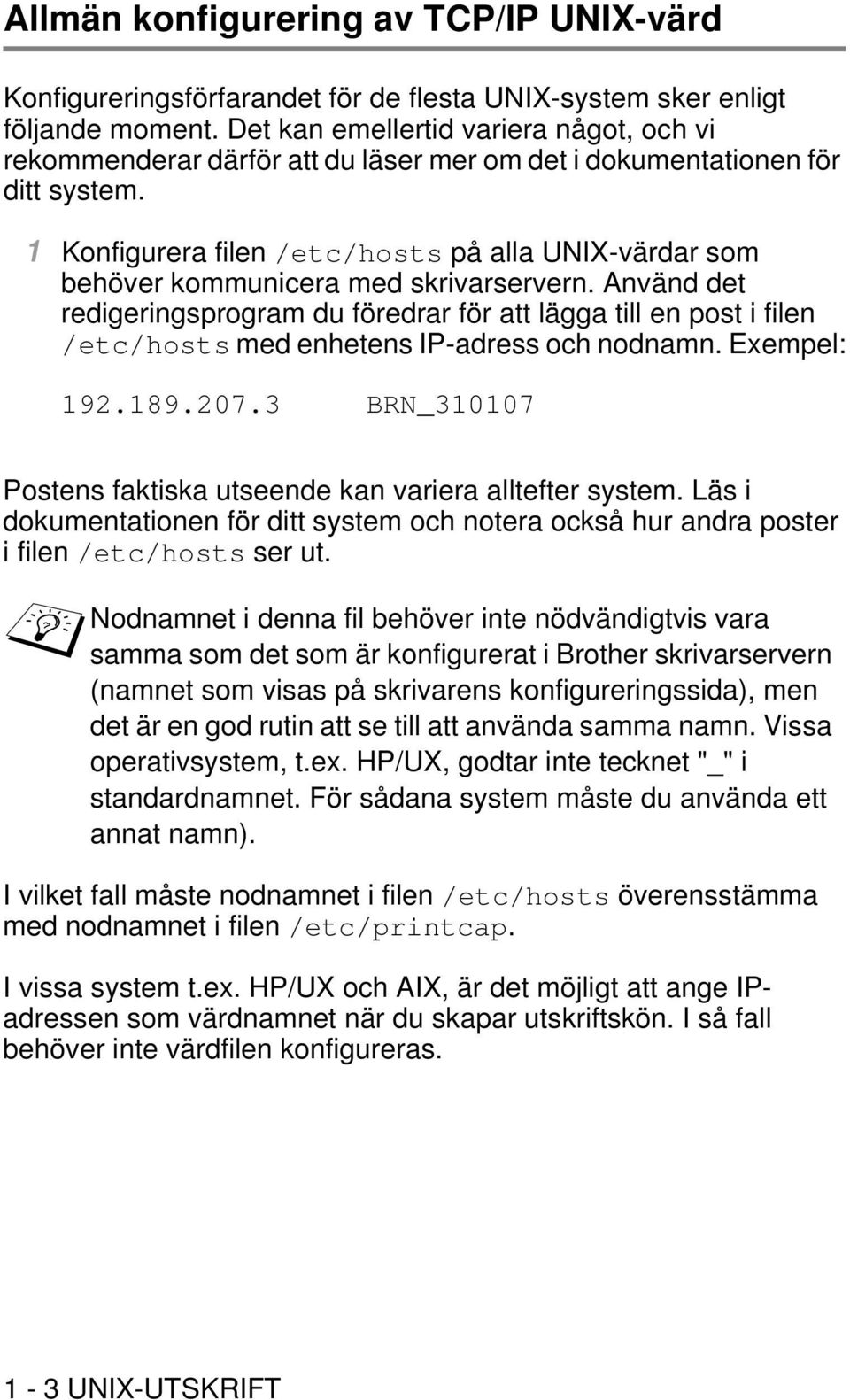 Allmän konfigurering av TCP/IP UNIX-värd

Konfigureringsförfarandet för de flesta UNIX-system sker enligt följande moment. Det kan emellertid variera något, och vi rekommenderar därför att du läser mer om det i dokumentationen för ditt system.

1 Konfigurera filen /etc/hosts på alla UNIX-värdar som behöver kommunicera med skrivarservern. Använd det redigeringsprogram du föredrar för att lägga till en post i filen /etc/hosts med enhetens IP-adress och nodnamn. Exempel:

192.189.207.3 BRN_310107

Postens faktiska utseende kan variera alltefter system. Läs i dokumentationen för ditt system och notera också hur andra poster i filen /etc/hosts ser ut.

Nodnamnet i denna fil behöver inte nödvändigtvis vara samma som det som är konfigurerat i Brother skrivarservern (namnet som visas på skrivarens konfigureringssida), men det är en god rutin att se till att använda samma namn. Vissa operativsystem, t.ex. HP/UX, godtar inte tecknet "_" i standardnamnet. För sådana system måste du använda ett annat namn).

I vilket fall måste nodnamnet i filen /etc/hosts överensstämma med nodnamnet i filen /etc/printcap.

I vissa system t.ex. HP/UX och AIX, är det möjligt att ange IP-adressen som värdnamnet när du skapar utskriftskön. I så fall behöver inte värdfilen konfigureras.

1 - 3 UNIX-UTSKRIFT